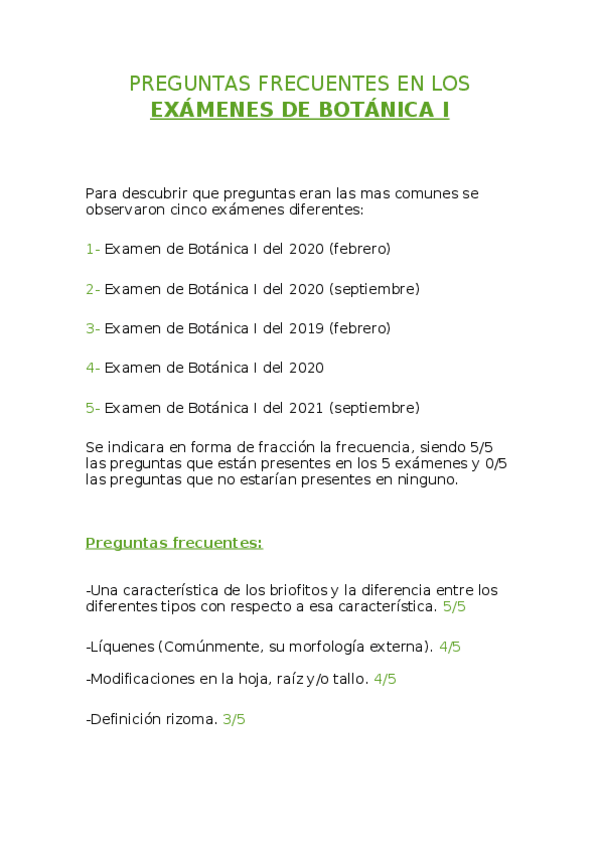 PREGUNTAS FRECUENTES EN LOS
EXÁMENES DE BOTÁNICA I

Para descubrir que preguntas eran las mas comunes se observaron cinco exámenes diferentes:

1- Examen de Botánica I del 2020 (febrero)

2- Examen de Botánica I del 2020 (septiembre)

3- Examen de Botánica I del 2019 (febrero)

4- Examen de Botánica I del 2020

5- Examen de Botánica I del 2021 (septiembre)

Se indicara en forma de fracción la frecuencia, siendo 5/5 las preguntas que están presentes en los 5 exámenes y 0/5 las preguntas que no estarían presentes en ninguno.

Preguntas frecuentes:

-Una característica de los briofitos y la diferencia entre los diferentes tipos con respecto a esa característica. 5/5

-Líquenes (Comúnmente, su morfología externa). 4/5

-Modificaciones en la hoja, raíz y/o tallo. 4/5

-Definición rizoma. 3/5